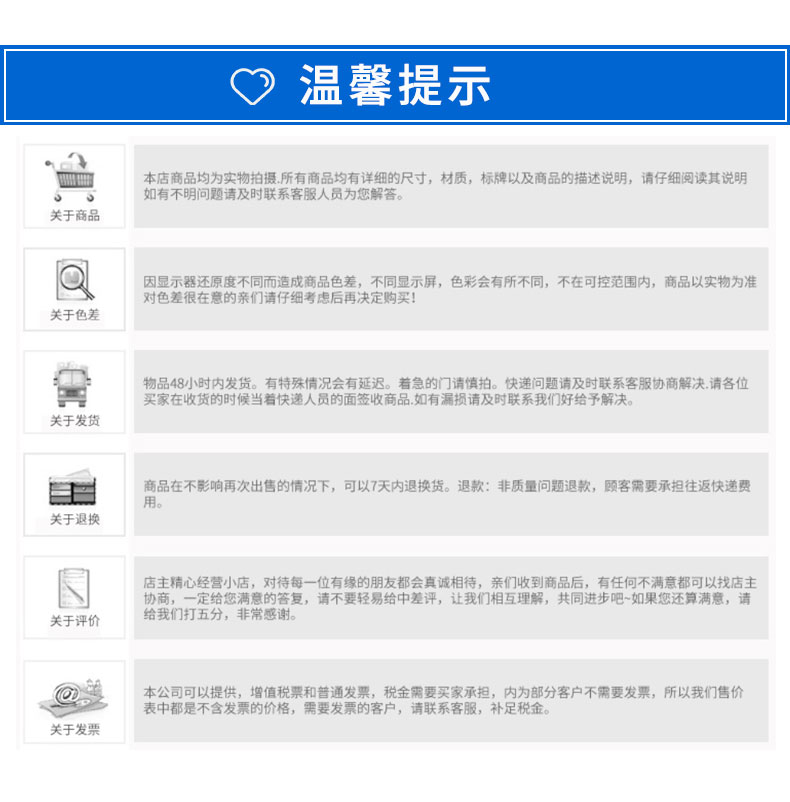 温馨提示

关于商品

本店商品均为实物拍摄.所有商品均有详细的尺寸，材质，标牌以及商品的描述说明，请仔细阅读其说明如有不明问题请及时联系客服人员为您解答。

关于色差

因显示器还原度不同而造成商品色差，不同显示屏，色彩会有所不同，不在可控范围内，商品以实物为准对色差很在意的亲们请仔细考虑后再决定购买!

关于发货

物品48小时内发货。有特殊情况会有延迟。着急的门请慎拍。快递问题请及时联系客服协商解决.请各位买家在收货的时候当着快递人员的面签收商品.如有漏损请及时联系我们好给予解决。

关于退换

商品在不影响再次出售的情况下，可以7天内退换货。退款：非质量问题退款，顾客需要承担往返快递费用。

关于评价

店主精心经营小店，对待每一位有缘的朋友都会真诚相待，亲们收到商品后，有任何不满意都可以找店主协商，一定给您满意的答复，请不要轻易给中差评，让我们相互理解，共同进步吧~如果您还算满意，请给我们打五分，非常感谢。

关于发票

本公司可以提供，增值税票和普通发票，税金需要买家承担，内为部分客户不需要发票，所以我们售价表中都是不含发票的价格，需要发票的客户，请联系客服，补足税金。